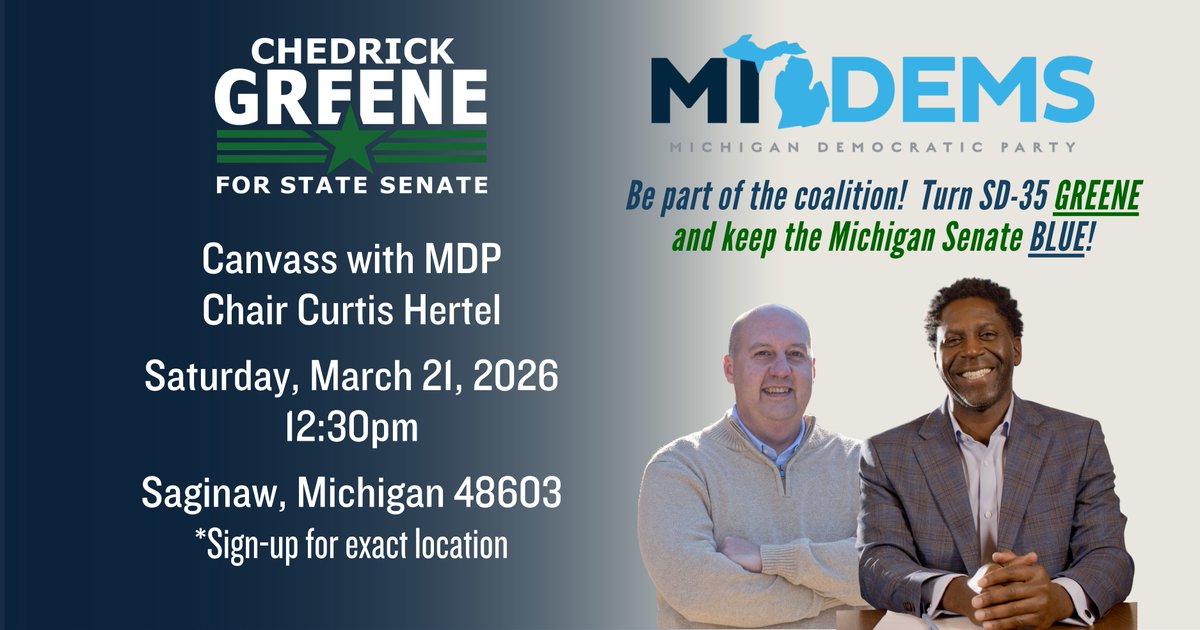 CHEDRICK
GREENE
FOR STATE SENATE

Canvass with MDP Chair Curtis Hertel

Saturday, March 21, 2026
12:30pm

Saginaw, Michigan 48603
*Sign-up for exact location

MI DEMS
MICHIGAN DEMOCRATIC PARTY

Be part of the coalition! Turn SD-35 GREENE and keep the Michigan Senate BLUE!